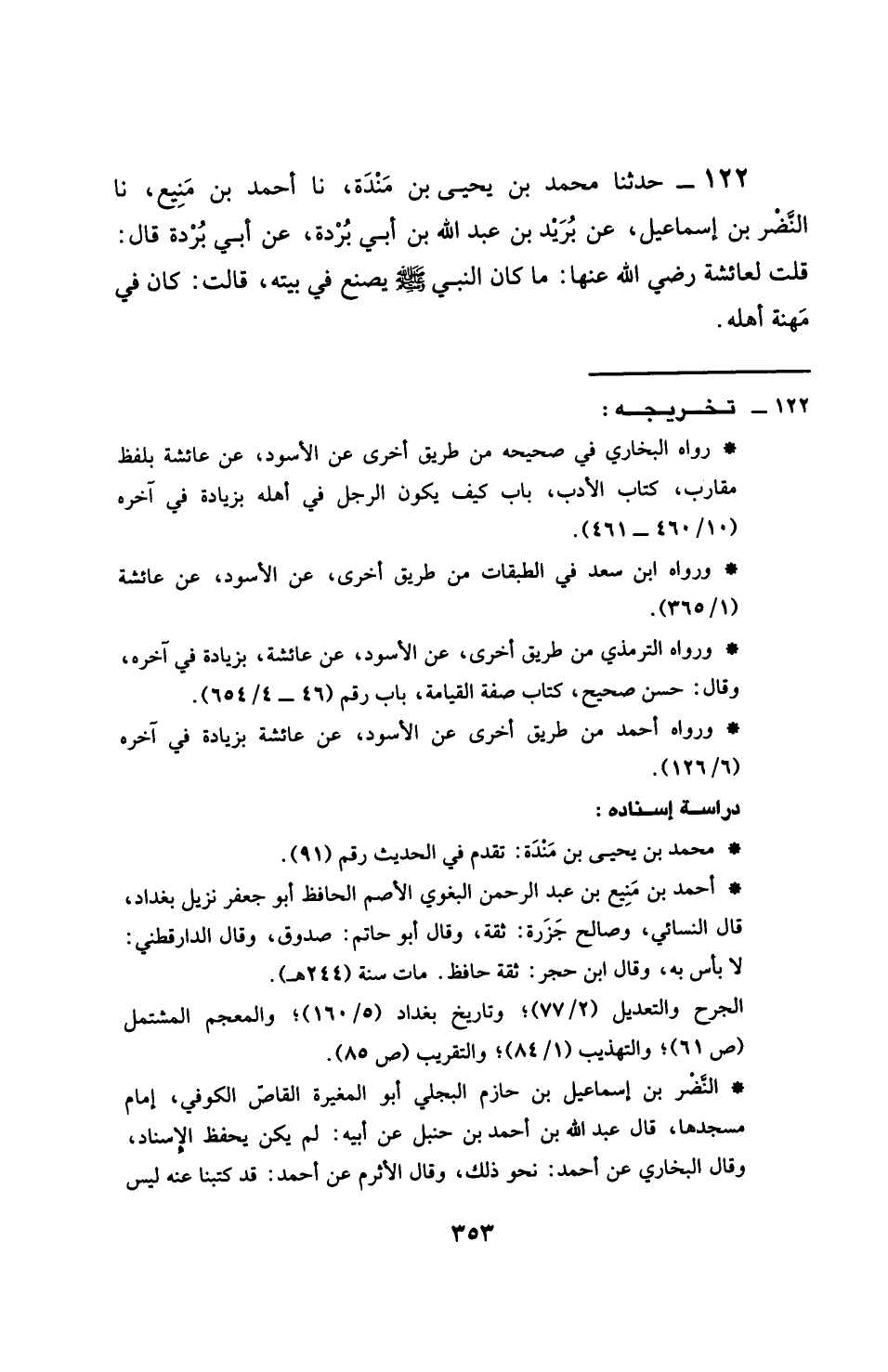 ١٢٢ ــ حدثنا محمد بن يحيى بن مَنْدَة، نا أحمد بن مَنِيع، نا النَّضْر بن إسماعيل، عن بُرَيْد بن عبد الله بن أبي بُرْدة، عن أبي بُرْدة قال: قلت لعائشة رضي الله عنها: ما كان النبي ﷺ يصنع في بيته، قالت: كان في مَهنة أهله.

١٢٢ ــ تخريجه:

* رواه البخاري في صحيحه من طريق أخرى عن الأسود، عن عائشة بلفظ مقارب، كتاب الأدب، باب كيف يكون الرجل في أهله بزيادة في آخره (١٠/ ٤٦٠ ــ ٤٦١).

* ورواه ابن سعد في الطبقات من طريق أخرى، عن الأسود، عن عائشة (١/ ٣٦٥).

* ورواه الترمذي من طريق أخرى، عن الأسود، عن عائشة، بزيادة في آخره، وقال: حسن صحيح، كتاب صفة القيامة، باب رقم (٤٦ ــ ٤/ ٦٥٤).

* ورواه أحمد من طريق أخرى عن الأسود، عن عائشة بزيادة في آخره (٦/ ١٢٦).

دراسة إسناده:

* محمد بن يحيى بن مَنْدَة: تقدم في الحديث رقم (٩١).

* أحمد بن مَنِيع بن عبد الرحمن البغوي الأصم الحافظ أبو جعفر نزيل بغداد، قال النسائي، وصالح جَزَرة: ثقة، وقال أبو حاتم: صدوق، وقال الدارقطني: لا بأس به، وقال ابن حجر: ثقة حافظ. مات سنة (٢٤٤هـ).

الجرح والتعديل (٢/ ٧٧)؛ وتاريخ بغداد (٥/ ١٦٠)؛ والمعجم المشتمل (ص ٦١)؛ والتهذيب (١/ ٨٤)؛ والتقريب (ص ٨٥).

* النَّضْر بن إسماعيل بن حازم البجلي أبو المغيرة القاصّ الكوفي، إمام مسجدها، قال عبد الله بن أحمد بن حنبل عن أبيه: لم يكن يحفظ الإسناد، وقال البخاري عن أحمد: نحو ذلك، وقال الأثرم عن أحمد: قد كتبنا عنه ليس

٣٥٣